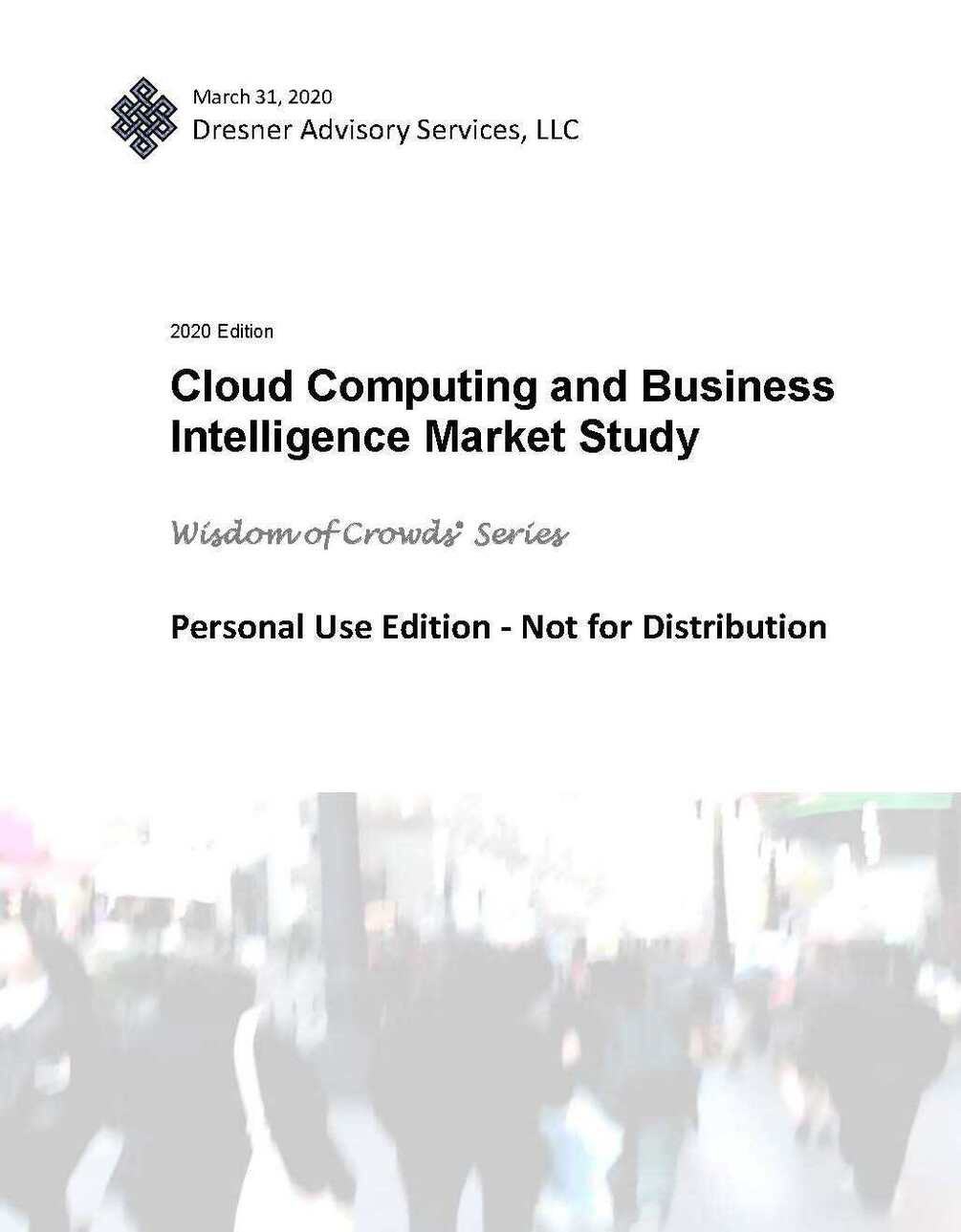 March 31, 2020
Dresner Advisory Services, LLC

2020 Edition

Cloud Computing and Business Intelligence Market Study

Wisdom of Crowds® Series

Personal Use Edition - Not for Distribution